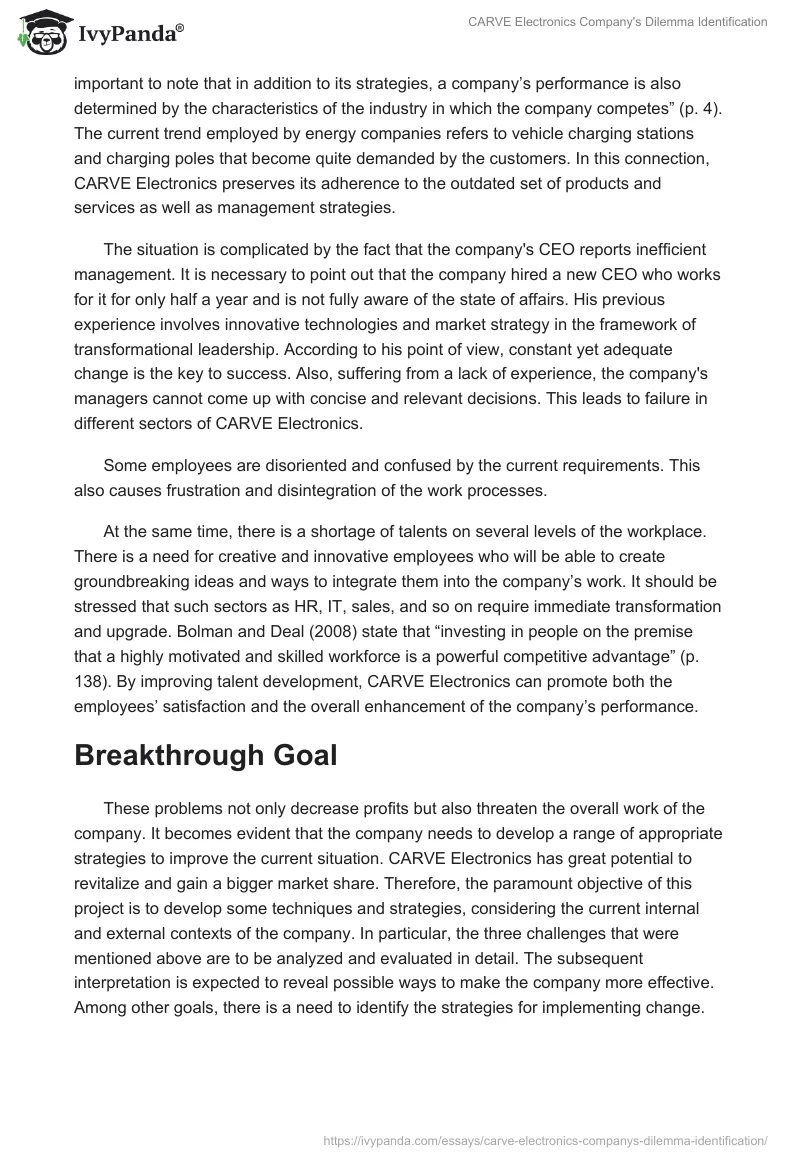 IvyPanda®

CARVE Electronics Company's Dilemma Identification

important to note that in addition to its strategies, a company's performance is also determined by the characteristics of the industry in which the company competes" (p. 4). The current trend employed by energy companies refers to vehicle charging stations and charging poles that become quite demanded by the customers. In this connection, CARVE Electronics preserves its adherence to the outdated set of products and services as well as management strategies.

The situation is complicated by the fact that the company's CEO reports inefficient management. It is necessary to point out that the company hired a new CEO who works for it for only half a year and is not fully aware of the state of affairs. His previous experience involves innovative technologies and market strategy in the framework of transformational leadership. According to his point of view, constant yet adequate change is the key to success. Also, suffering from a lack of experience, the company's managers cannot come up with concise and relevant decisions. This leads to failure in different sectors of CARVE Electronics.

Some employees are disoriented and confused by the current requirements. This also causes frustration and disintegration of the work processes.

At the same time, there is a shortage of talents on several levels of the workplace. There is a need for creative and innovative employees who will be able to create groundbreaking ideas and ways to integrate them into the company's work. It should be stressed that such sectors as HR, IT, sales, and so on require immediate transformation and upgrade. Bolman and Deal (2008) state that "investing in people on the premise that a highly motivated and skilled workforce is a powerful competitive advantage" (p. 138). By improving talent development, CARVE Electronics can promote both the employees' satisfaction and the overall enhancement of the company's performance.

Breakthrough Goal

These problems not only decrease profits but also threaten the overall work of the company. It becomes evident that the company needs to develop a range of appropriate strategies to improve the current situation. CARVE Electronics has great potential to revitalize and gain a bigger market share. Therefore, the paramount objective of this project is to develop some techniques and strategies, considering the current internal and external contexts of the company. In particular, the three challenges that were mentioned above are to be analyzed and evaluated in detail. The subsequent interpretation is expected to reveal possible ways to make the company more effective. Among other goals, there is a need to identify the strategies for implementing change.

https://ivypanda.com/essays/carve-electronics-companys-dilemma-identification/